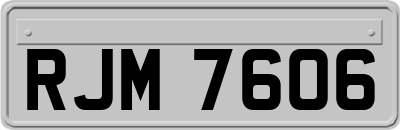 RJM 7606